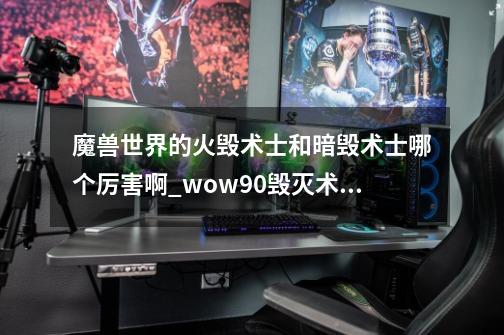 魔兽世界的火毁术士和暗毁术士哪个厉害啊_wow90毁灭术...